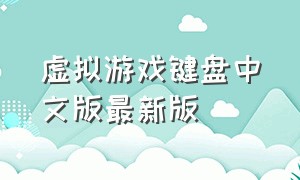 虚拟游戏键盘中文版最新版